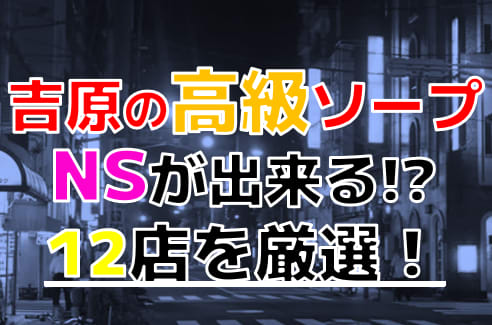 吉原の高級ソープ
NSが出来る!?
12店を厳選！